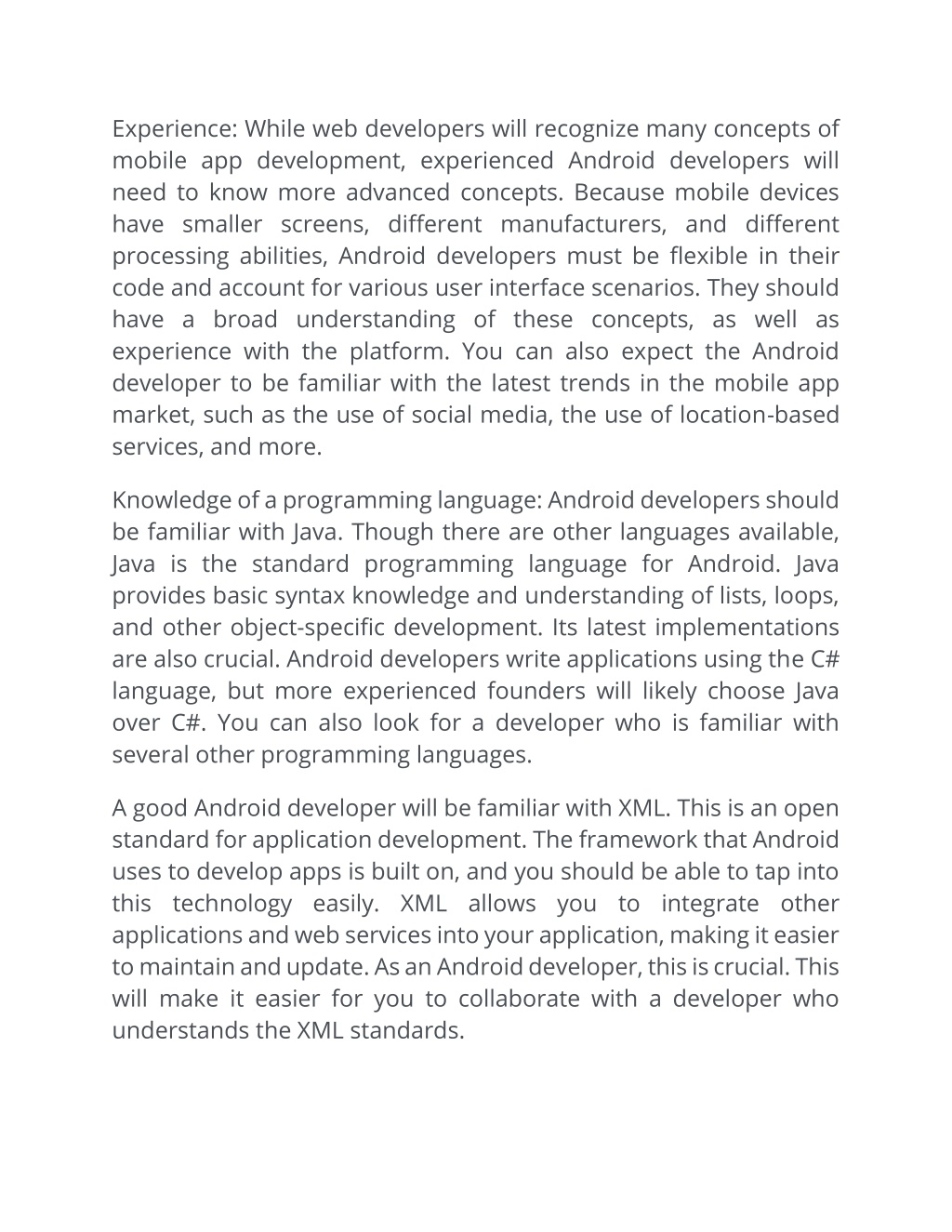 Experience: While web developers will recognize many concepts of mobile app development, experienced Android developers will need to know more advanced concepts. Because mobile devices have smaller screens, different manufacturers, and different processing abilities, Android developers must be flexible in their code and account for various user interface scenarios. They should have a broad understanding of these concepts, as well as experience with the platform. You can also expect the Android developer to be familiar with the latest trends in the mobile app market, such as the use of social media, the use of location-based services, and more.

Knowledge of a programming language: Android developers should be familiar with Java. Though there are other languages available, Java is the standard programming language for Android. Java provides basic syntax knowledge and understanding of lists, loops, and other object-specific development. Its latest implementations are also crucial. Android developers write applications using the C# language, but more experienced founders will likely choose Java over C#. You can also look for a developer who is familiar with several other programming languages.

A good Android developer will be familiar with XML. This is an open standard for application development. The framework that Android uses to develop apps is built on, and you should be able to tap into this technology easily. XML allows you to integrate other applications and web services into your application, making it easier to maintain and update. As an Android developer, this is crucial. This will make it easier for you to collaborate with a developer who understands the XML standards.